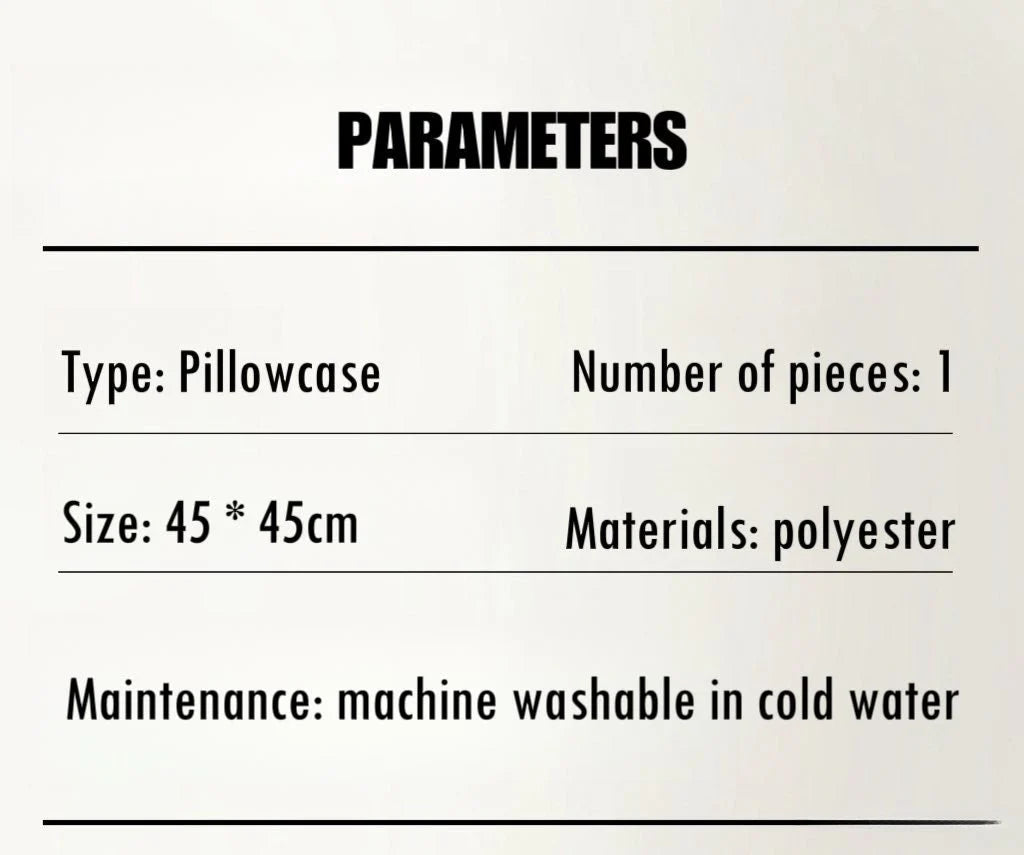 PARAMETERS

Type: Pillowcase

Number of pieces: 1

Size: 45 * 45cm

Materials: polyester

Maintenance: machine washable in cold water